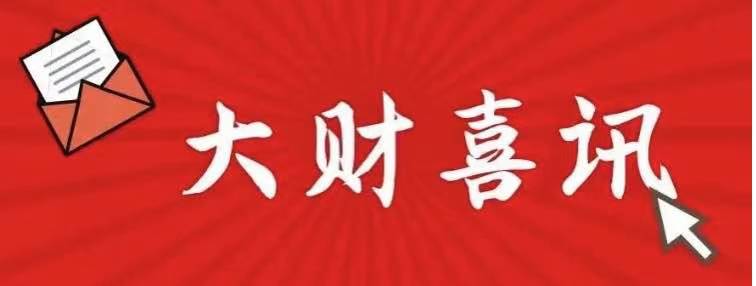 大财喜讯